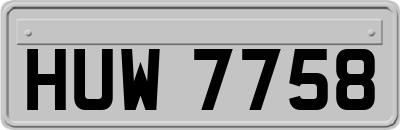 HUW 7758